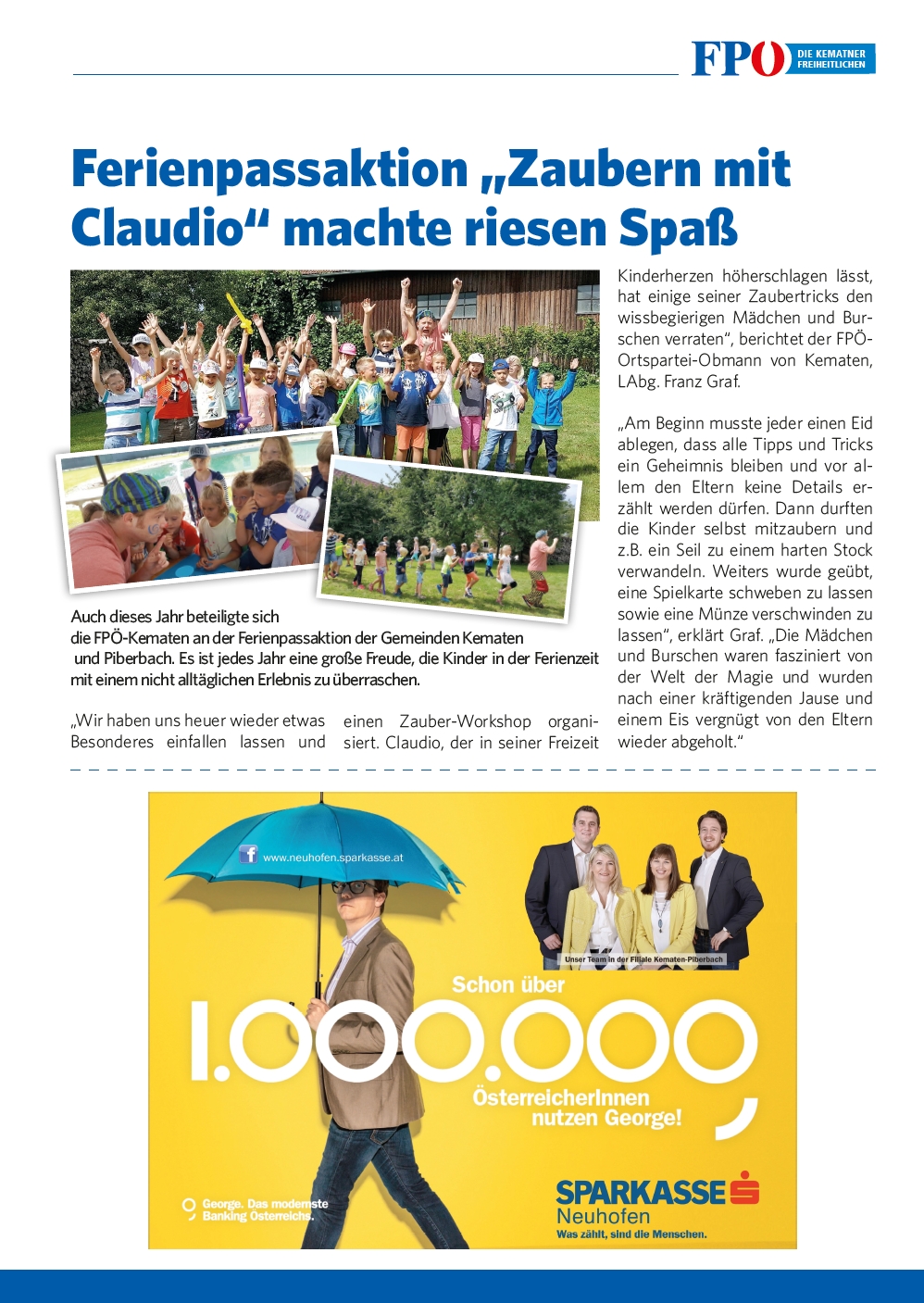 FPÖ DIE KEMATNER FREIHEITLICHEN

Ferienpassaktion „Zaubern mit Claudio“ machte riesen Spaß

Auch dieses Jahr beteiligte sich die FPÖ-Kematen an der Ferienpassaktion der Gemeinden Kematen und Piberbach. Es ist jedes Jahr eine große Freude, die Kinder in der Ferienzeit mit einem nicht alltäglichen Erlebnis zu überraschen.

„Wir haben uns heuer wieder etwas Besonderes einfallen lassen und einen Zauber-Workshop organisiert. Claudio, der in seiner Freizeit Kinderherzen höherschlagen lässt, hat einige seiner Zaubertricks den wissbegierigen Mädchen und Burschen verraten“, berichtet der FPÖ-Ortspartei-Obmann von Kematen, LAbg. Franz Graf.

„Am Beginn musste jeder einen Eid ablegen, dass alle Tipps und Tricks ein Geheimnis bleiben und vor allem den Eltern keine Details erzählt werden dürfen. Dann durften die Kinder selbst mitzaubern und z.B. ein Seil zu einem harten Stock verwandeln. Weiters wurde geübt, eine Spielkarte schweben zu lassen sowie eine Münze verschwinden zu lassen“, erklärt Graf. „Die Mädchen und Burschen waren fasziniert von der Welt der Magie und wurden nach einer kräftigenden Jause und einem Eis vergnügt von den Eltern wieder abgeholt.“

www.neuhofen.sparkasse.at

Unser Team in der Filiale Kematen-Piberbach

Schon über 1.000.000 ÖsterreicherInnen nutzen George!

George. Das modernste Banking Österreichs.

SPARKASSE Neuhofen
Was zählt, sind die Menschen.